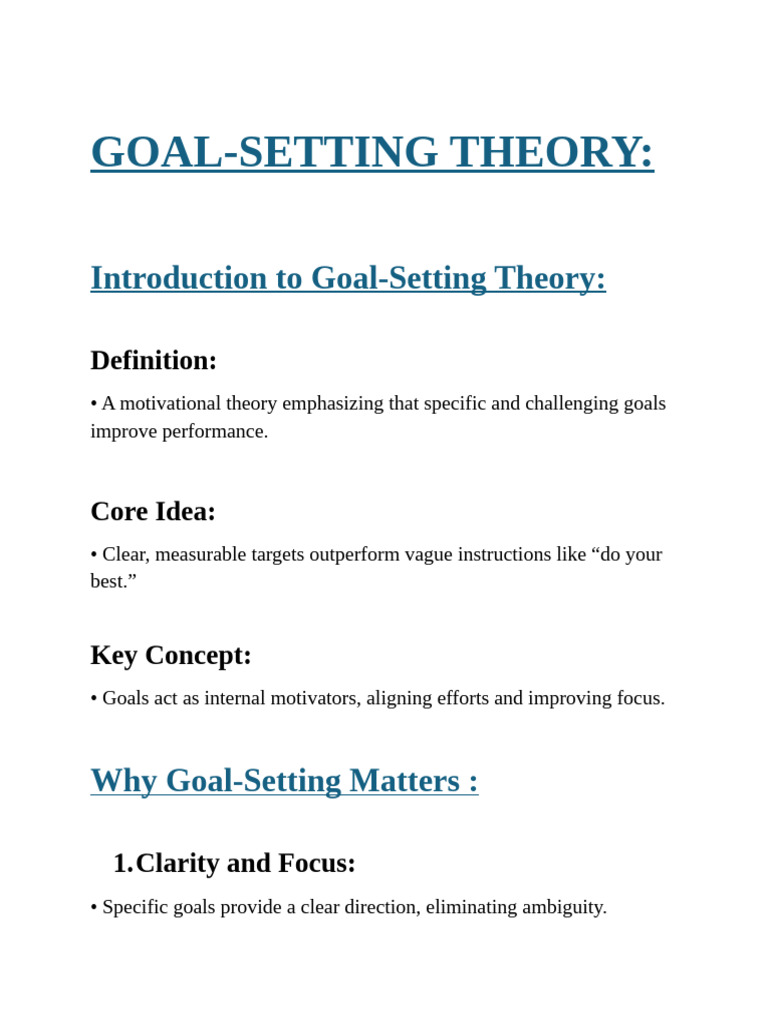 GOAL-SETTING THEORY:

Introduction to Goal-Setting Theory:

Definition:

• A motivational theory emphasizing that specific and challenging goals improve performance.

Core Idea:

• Clear, measurable targets outperform vague instructions like “do your best.”

Key Concept:

• Goals act as internal motivators, aligning efforts and improving focus.

Why Goal-Setting Matters :

1. Clarity and Focus:

• Specific goals provide a clear direction, eliminating ambiguity.